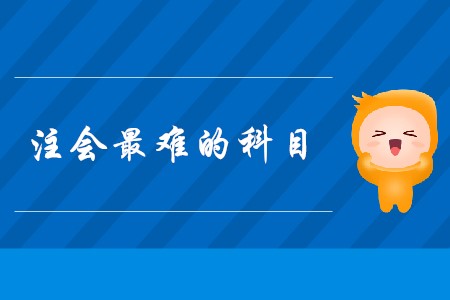 注会最难的科目